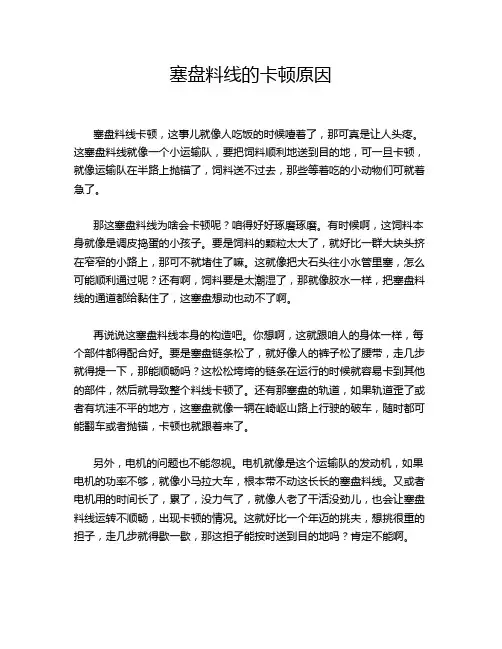 塞盘料线的卡顿原因

塞盘料线卡顿，这事儿就像人吃饭的时候噎着了，那可真是让人头疼。这塞盘料线就像一个小运输队，要把饲料顺利地送到目的地，可一旦卡顿，就像运输队在半路上抛锚了，饲料送不过去，那些等着吃的小动物们可就着急了。

那这塞盘料线为啥会卡顿呢？咱得好好琢磨琢磨。有时候啊，这饲料本身就像是调皮捣蛋的小孩子。要是饲料的颗粒太大了，就好比一群大块头挤在窄窄的小路上，那可不就堵住了嘛。这就像把大石头往小水管里塞，怎么可能顺利通过呢？还有啊，饲料要是太潮湿了，那就像胶水一样，把塞盘料线的通道都给黏住了，这塞盘想动也动不了啊。

再说说这塞盘料线本身的构造吧。你想啊，这就跟咱人的身体一样，每个部件都得配合好。要是塞盘链条松了，就好像人的裤子松了腰带，走几步就得提一下，那能顺畅吗？这松松垮垮的链条在运行的时候就容易卡到其他的部件，然后就导致整个料线卡顿了。还有那塞盘的轨道，如果轨道歪了或者有坑洼不平的地方，这塞盘就像一辆在崎岖山路上行驶的破车，随时都可能翻车或者抛锚，卡顿也就跟着来了。

另外，电机的问题也不能忽视。电机就像是这个运输队的发动机，如果电机的功率不够，就像小马拉大车，根本带不动这长长的塞盘料线。又或者电机用的时间长了，累了，没力气了，就像人老了干活没劲儿，也会让塞盘料线运转不顺畅，出现卡顿的情况。这就好比一个年迈的挑夫，想挑很重的担子，走几步就得歇一歇，那这担子能按时送到目的地吗？肯定不能啊。